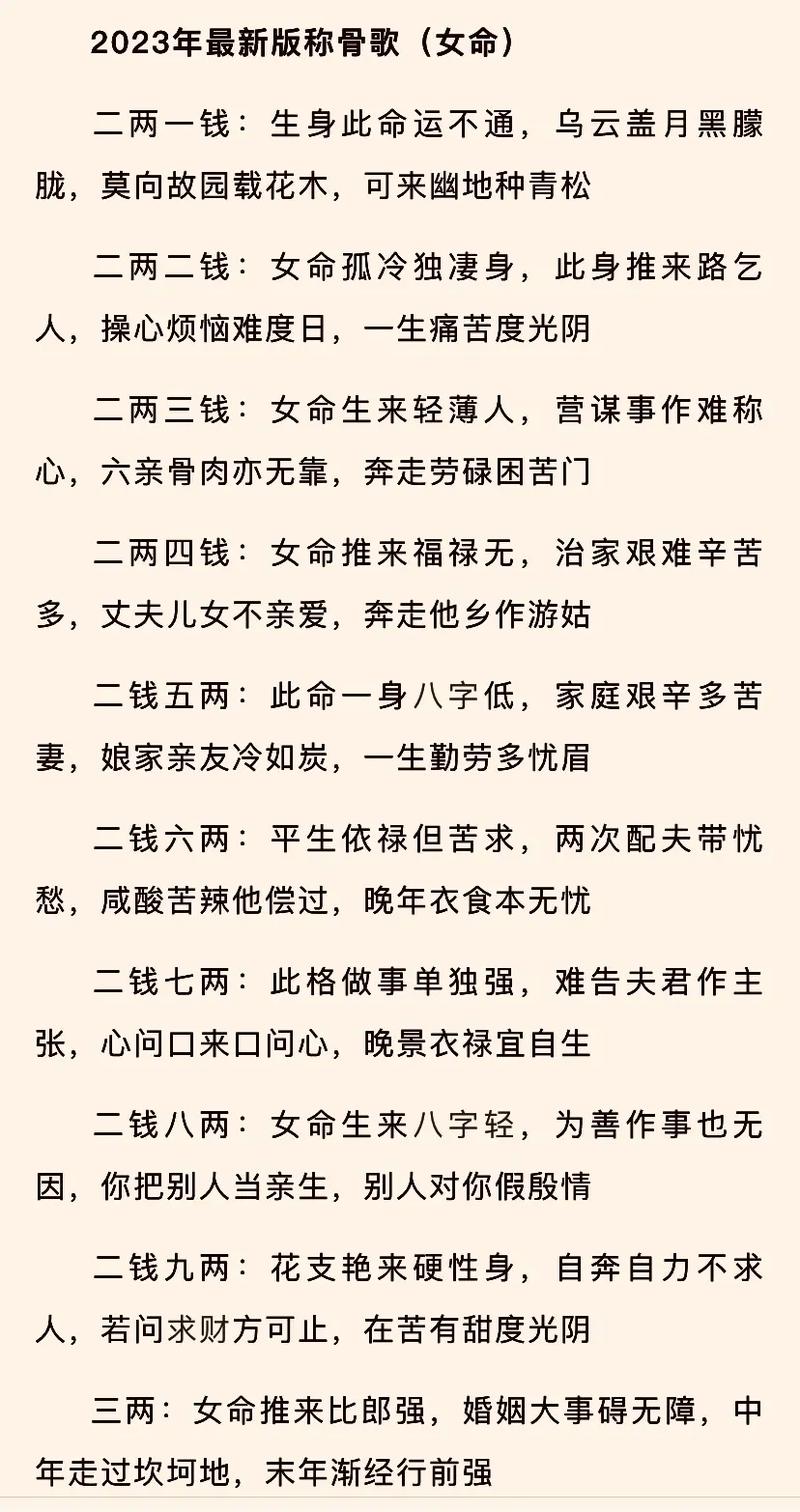 2023年最新版称骨歌（女命）

二两一钱：生身此命运不通，乌云盖月黑朦胧，莫向故园载花木，可来幽地种青松

二两二钱：女命孤冷独凄身，此身推来路乞人，操心烦恼难度日，一生痛苦度光阴

二两三钱：女命生来轻薄人，营谋事作难称心，六亲骨肉亦无靠，奔走劳碌困苦门

二两四钱：女命推来福禄无，治家艰难辛苦多，丈夫儿女不亲爱，奔走他乡作游姑

二钱五两：此命一身八字低，家庭艰辛多苦妻，娘家亲友冷如炭，一生勤劳多忧眉

二钱六两：平生依禄但苦求，两次配夫带忧愁，咸酸苦辣他偿过，晚年衣食本无忧

二钱七两：此格做事单独强，难告夫君作主张，心问口来口问心，晚景衣禄宜自生

二钱八两：女命生来八字轻，为善作事也无因，你把别人当亲生，别人对你假殷情

二钱九两：花支艳来硬性身，自奔自力不求人，若问求财方可止，在苦有甜度光阴

三两：女命推来比郎强，婚姻大事碍无障，中年走过坎坷地，末年渐经行前强